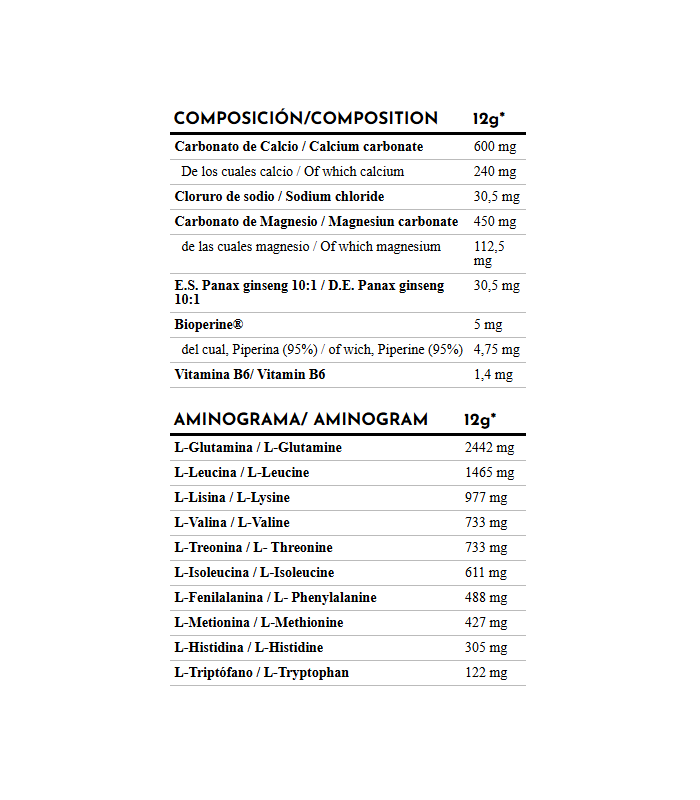 | COMPOSICIÓN/COMPOSITION | 12g* |
|---|---|
| Carbonato de Calcio / Calcium carbonate | 600 mg |
| De los cuales calcio / Of which calcium | 240 mg |
| Cloruro de sodio / Sodium chloride | 30,5 mg |
| Carbonato de Magnesio / Magnesiun carbonate | 450 mg |
| de las cuales magnesio / Of which magnesium | 112,5 mg |
| E.S. Panax ginseng 10:1 / D.E. Panax ginseng 10:1 | 30,5 mg |
| Bioperine® | 5 mg |
| del cual, Piperina (95%) / of wich, Piperine (95%) | 4,75 mg |
| Vitamina B6/ Vitamin B6 | 1,4 mg |

| AMINOGRAMA/ AMINOGRAM | 12g* |
|---|---|
| L-Glutamina / L-Glutamine | 2442 mg |
| L-Leucina / L-Leucine | 1465 mg |
| L-Lisina / L-Lysine | 977 mg |
| L-Valina / L-Valine | 733 mg |
| L-Treonina / L- Threonine | 733 mg |
| L-Isoleucina / L-Isoleucine | 611 mg |
| L-Fenilalanina / L- Phenylalanine | 488 mg |
| L-Metionina / L-Methionine | 427 mg |
| L-Histidina / L-Histidine | 305 mg |
| L-Triptófano / L-Tryptophan | 122 mg |